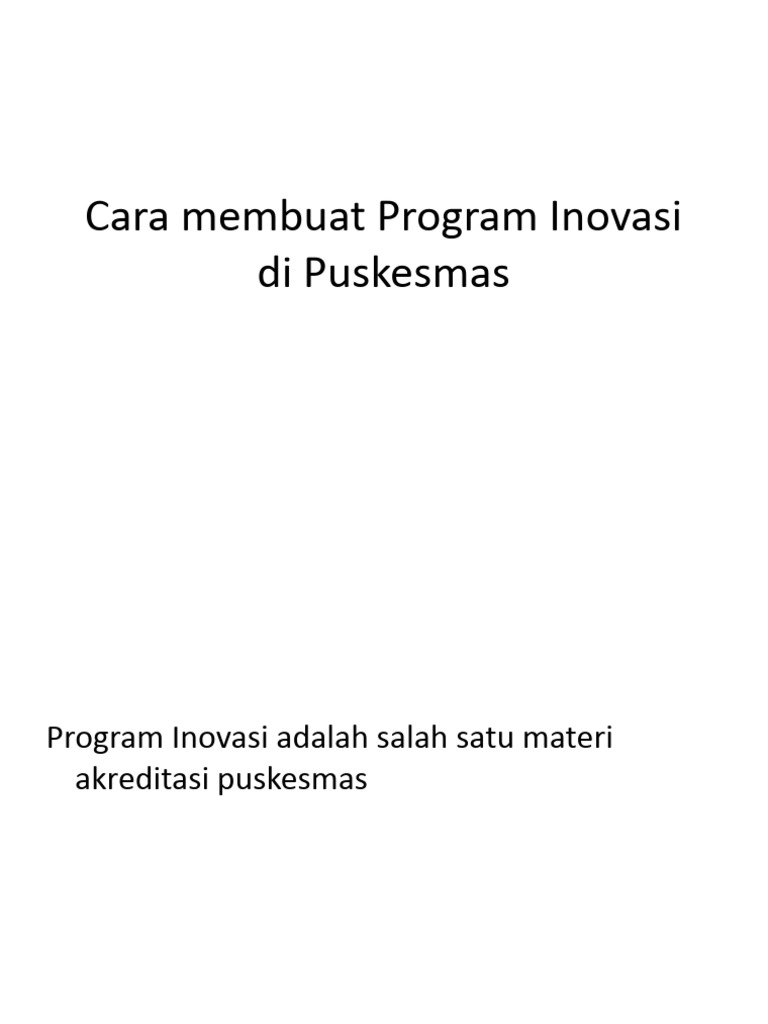 Cara membuat Program Inovasi di Puskesmas

Program Inovasi adalah salah satu materi akreditasi puskesmas